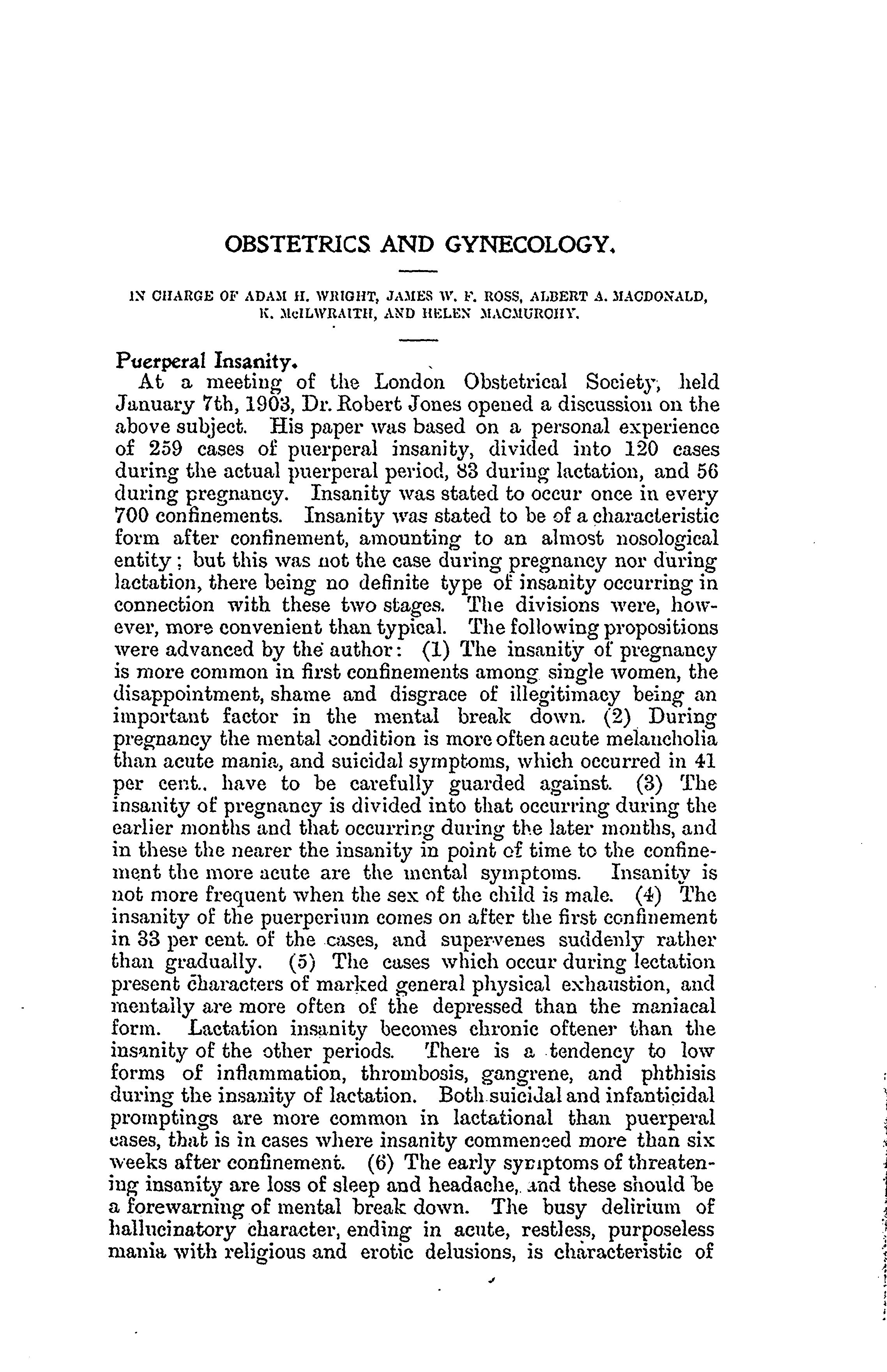 OBSTETRICS AND GYNECOLOGY.

IN CHARGE OF ADAM H. WRIGHT, JAMES W. F. ROSS, ALBERT A. MACDONALD, K. McILWRAITH, AND HELEN MACMURCHY.

Puerperal Insanity.

At a meeting of the London Obstetrical Society, held January 7th, 1903, Dr. Robert Jones opened a discussion on the above subject. His paper was based on a personal experience of 259 cases of puerperal insanity, divided into 120 cases during the actual puerperal period, 83 during lactation, and 56 during pregnancy. Insanity was stated to occur once in every 700 confinements. Insanity was stated to be of a characteristic form after confinement, amounting to an almost nosological entity; but this was not the case during pregnancy nor during lactation, there being no definite type of insanity occurring in connection with these two stages. The divisions were, however, more convenient than typical. The following propositions were advanced by the author: (1) The insanity of pregnancy is more common in first confinements among single women, the disappointment, shame and disgrace of illegitimacy being an important factor in the mental break down. (2) During pregnancy the mental condition is more often acute melancholia than acute mania, and suicidal symptoms, which occurred in 41 per cent., have to be carefully guarded against. (3) The insanity of pregnancy is divided into that occurring during the earlier months and that occurring during the later months, and in these the nearer the insanity in point of time to the confinement the more acute are the mental symptoms. Insanity is not more frequent when the sex of the child is male. (4) The insanity of the puerperium comes on after the first confinement in 33 per cent. of the cases, and supervenes suddenly rather than gradually. (5) The cases which occur during lectation present characters of marked general physical exhaustion, and mentally are more often of the depressed than the maniacal form. Lactation insanity becomes chronic oftener than the insanity of the other periods. There is a tendency to low forms of inflammation, thrombosis, gangrene, and phthisis during the insanity of lactation. Both suicidal and infanticidal promptings are more common in lactational than puerperal cases, that is in cases where insanity commenced more than six weeks after confinement. (6) The early symptoms of threatening insanity are loss of sleep and headache, and these should be a forewarning of mental break down. The busy delirium of hallucinatory character, ending in acute, restless, purposeless mania with religious and erotic delusions, is characteristic of